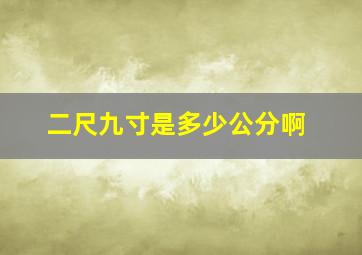 二尺九寸是多少公分啊